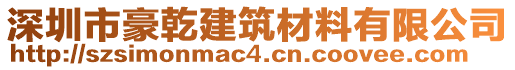 深圳市豪乾建筑材料有限公司
http://szsimonmac4.cn.coovee.com